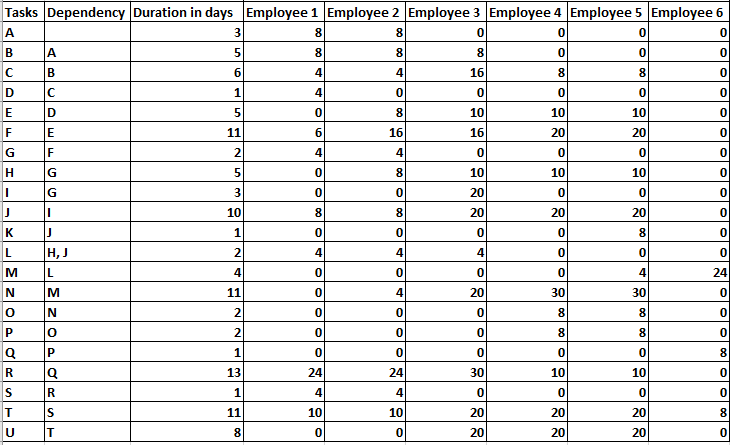 | Tasks | Dependency | Duration in days | Employee 1 | Employee 2 | Employee 3 | Employee 4 | Employee 5 | Employee 6 |
|---|---|---|---|---|---|---|---|---|
| A | | 3 | 8 | 8 | 0 | 0 | 0 | 0 |
| B | A | 5 | 8 | 8 | 8 | 0 | 0 | 0 |
| C | B | 6 | 4 | 4 | 16 | 8 | 8 | 0 |
| D | C | 1 | 4 | 0 | 0 | 0 | 0 | 0 |
| E | D | 5 | 0 | 8 | 10 | 10 | 10 | 0 |
| F | E | 11 | 6 | 16 | 16 | 20 | 20 | 0 |
| G | F | 2 | 4 | 4 | 0 | 0 | 0 | 0 |
| H | G | 5 | 0 | 8 | 10 | 10 | 10 | 0 |
| I | G | 3 | 0 | 0 | 20 | 0 | 0 | 0 |
| J | I | 10 | 8 | 8 | 20 | 20 | 20 | 0 |
| K | J | 1 | 0 | 0 | 0 | 0 | 8 | 0 |
| L | H, J | 2 | 4 | 4 | 4 | 0 | 0 | 0 |
| M | L | 4 | 0 | 0 | 0 | 0 | 4 | 24 |
| N | M | 11 | 0 | 4 | 20 | 30 | 30 | 0 |
| O | N | 2 | 0 | 0 | 0 | 8 | 8 | 0 |
| P | O | 2 | 0 | 0 | 0 | 8 | 8 | 0 |
| Q | P | 1 | 0 | 0 | 0 | 0 | 0 | 8 |
| R | Q | 13 | 24 | 24 | 30 | 10 | 10 | 0 |
| S | R | 1 | 4 | 4 | 0 | 0 | 0 | 0 |
| T | S | 11 | 10 | 10 | 20 | 20 | 20 | 8 |
| U | T | 8 | 0 | 0 | 20 | 20 | 20 | 0 |